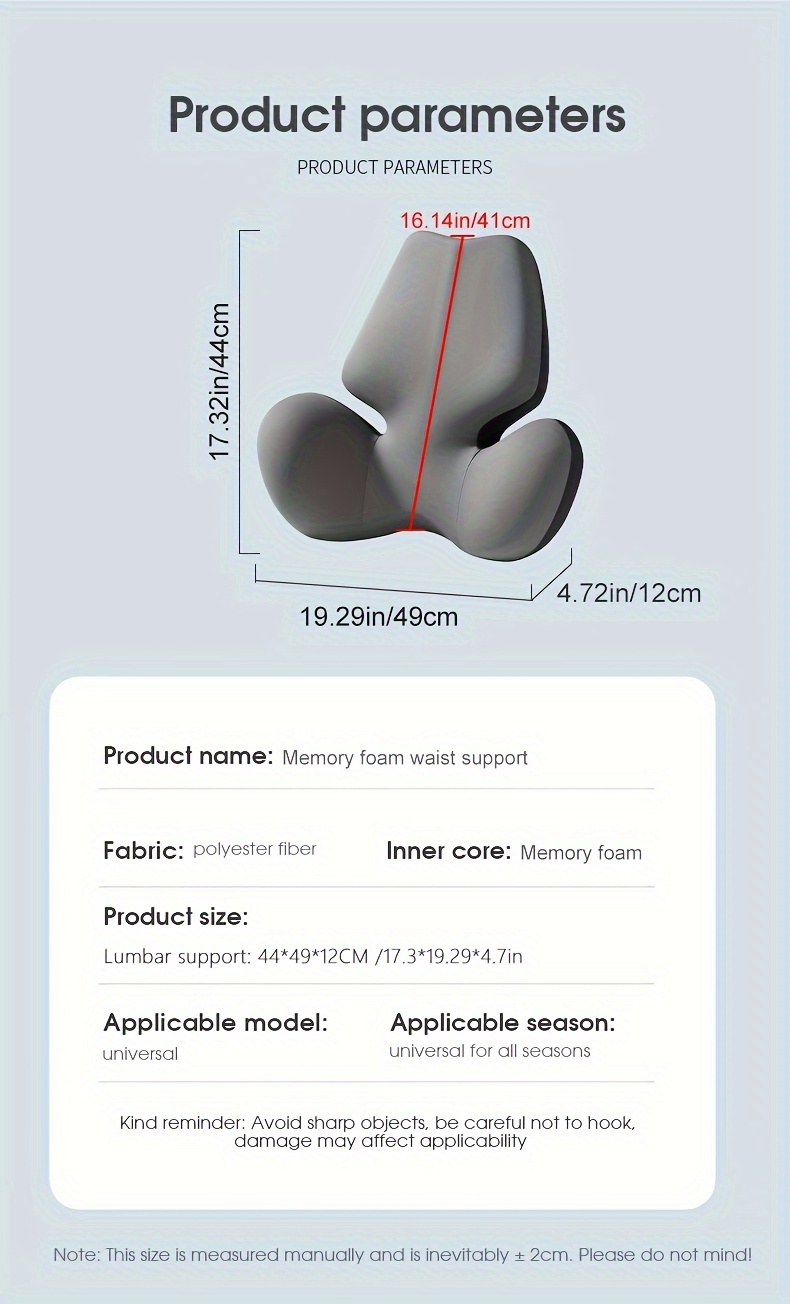 Product parameters

PRODUCT PARAMETERS

16.14in/41cm

17.32in/44cm

19.29in/49cm

4.72in/12cm

Product name: Memory foam waist support

Fabric: polyester fiber

Inner core: Memory foam

Product size:

Lumbar support: 44*49*12CM /17.3*19.29*4.7in

Applicable model:
universal

Applicable season:
universal for all seasons

Kind reminder: Avoid sharp objects, be careful not to hook, damage may affect applicability

Note: This size is measured manually and is inevitably ± 2cm. Please do not mind!